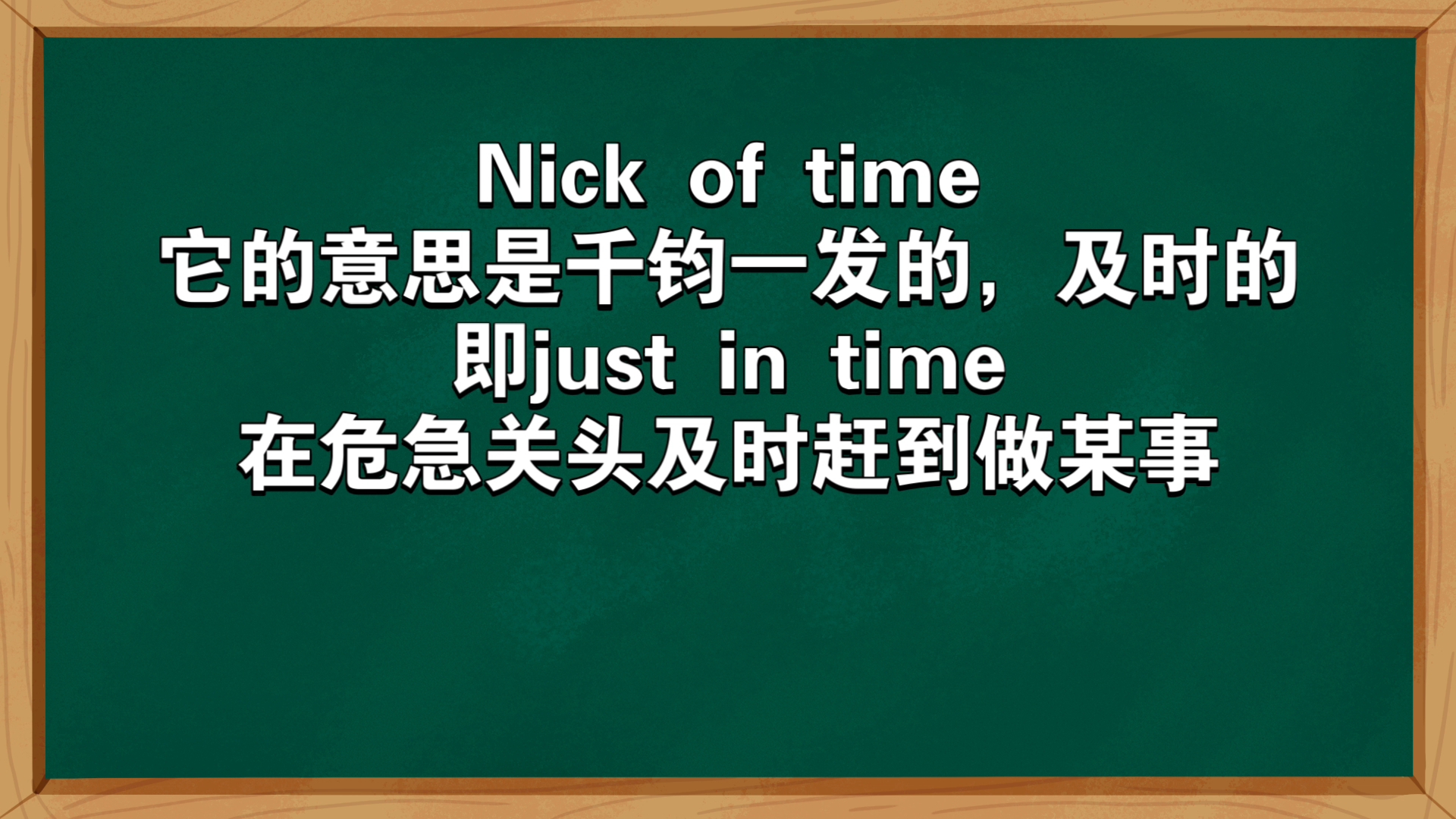 Nick of time
它的意思是千钧一发的，及时的
即just in time
在危急关头及时赶到做某事